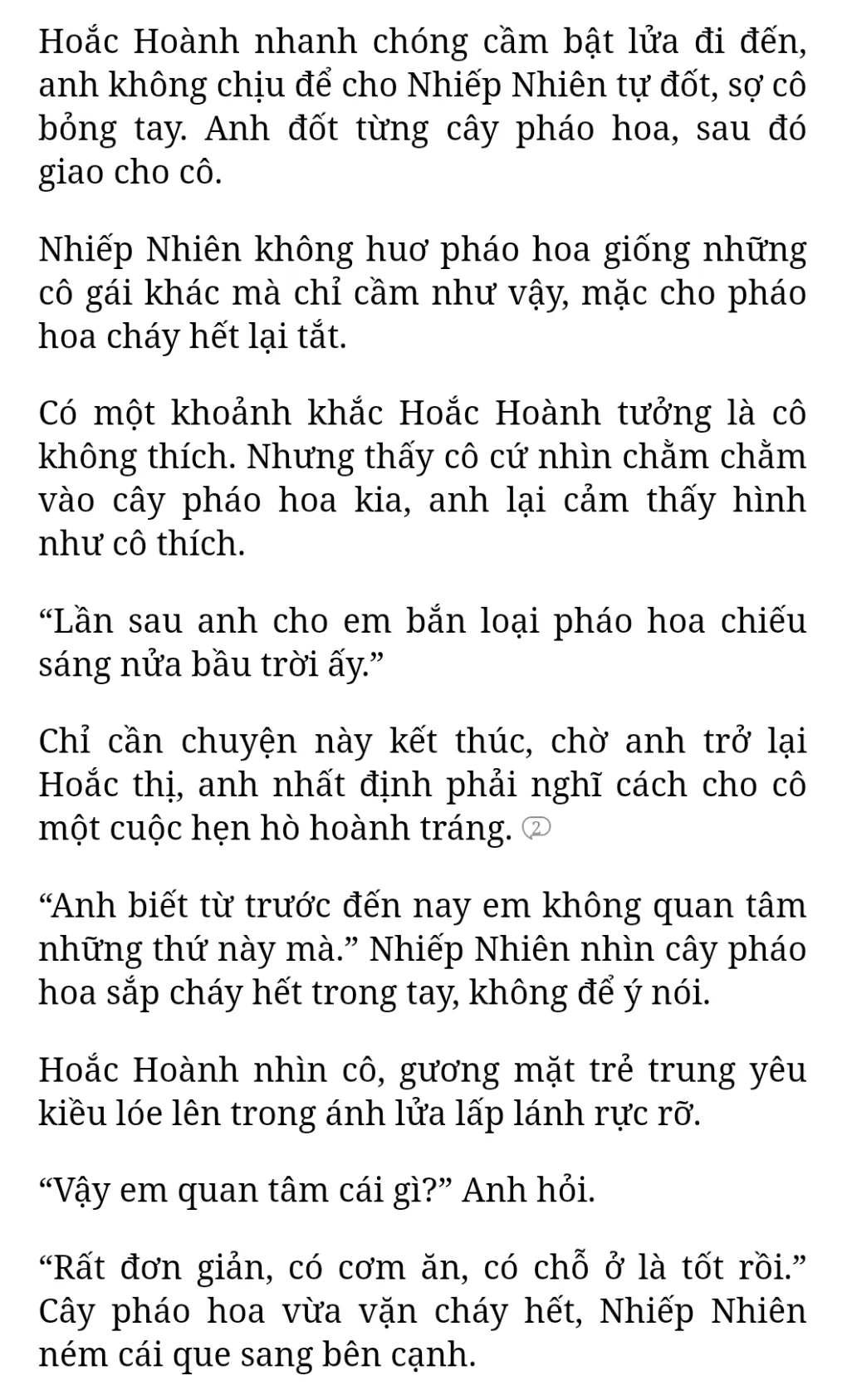 Hoắc Hoành nhanh chóng cầm bật lửa đi đến, anh không chịu để cho Nhiếp Nhiên tự đốt, sợ cô bỏng tay. Anh đốt từng cây pháo hoa, sau đó giao cho cô.

Nhiếp Nhiên không huơ pháo hoa giống những cô gái khác mà chỉ cầm như vậy, mặc cho pháo hoa cháy hết lại tắt.

Có một khoảnh khắc Hoắc Hoành tưởng là cô không thích. Nhưng thấy cô cứ nhìn chằm chằm vào cây pháo hoa kia, anh lại cảm thấy hình như cô thích.

“Lần sau anh cho em bắn loại pháo hoa chiếu sáng nửa bầu trời ấy.”

Chỉ cần chuyện này kết thúc, chờ anh trở lại Hoắc thị, anh nhất định phải nghĩ cách cho cô một cuộc hẹn hò hoành tráng. 2

“Anh biết từ trước đến nay em không quan tâm những thứ này mà.” Nhiếp Nhiên nhìn cây pháo hoa sắp cháy hết trong tay, không để ý nói.

Hoắc Hoành nhìn cô, gương mặt trẻ trung yêu kiều lóe lên trong ánh lửa lấp lánh rực rỡ.

“Vậy em quan tâm cái gì?” Anh hỏi.

“Rất đơn giản, có cơm ăn, có chỗ ở là tốt rồi.” Cây pháo hoa vừa vặn cháy hết, Nhiếp Nhiên ném cái que sang bên cạnh.